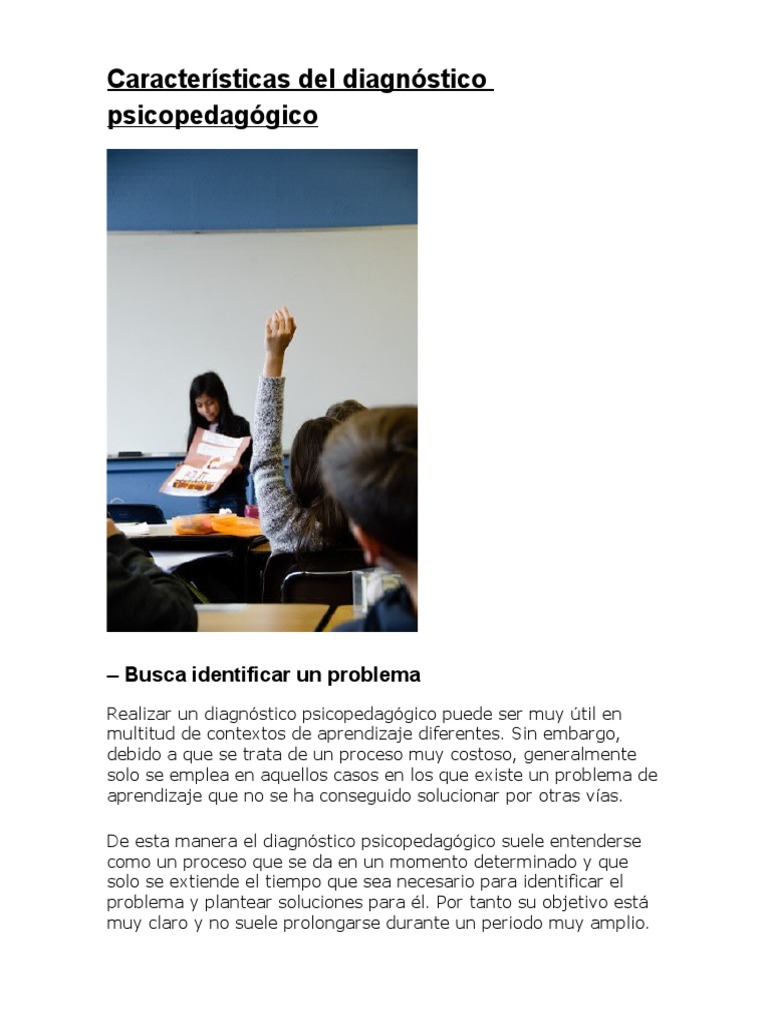 Características del diagnóstico psicopedagógico

– Busca identificar un problema

Realizar un diagnóstico psicopedagógico puede ser muy útil en multitud de contextos de aprendizaje diferentes. Sin embargo, debido a que se trata de un proceso muy costoso, generalmente solo se emplea en aquellos casos en los que existe un problema de aprendizaje que no se ha conseguido solucionar por otras vías.

De esta manera el diagnóstico psicopedagógico suele entenderse como un proceso que se da en un momento determinado y que solo se extiende el tiempo que sea necesario para identificar el problema y plantear soluciones para él. Por tanto su objetivo está muy claro y no suele prolongarse durante un periodo muy amplio.